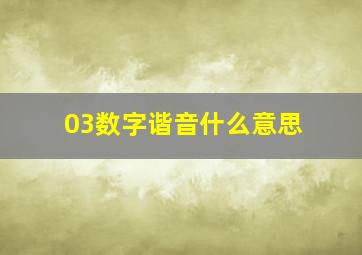 03数字谐音什么意思